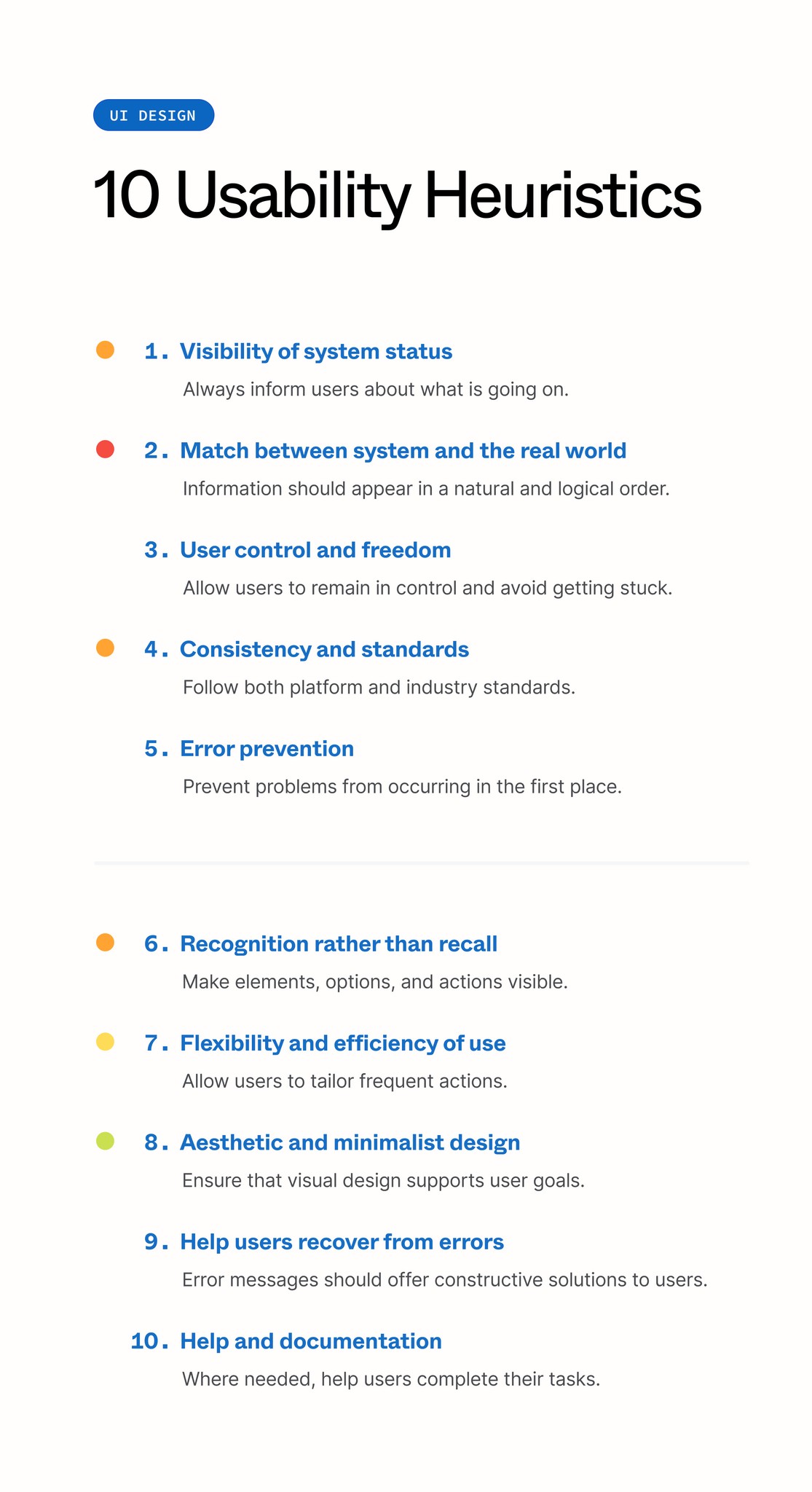 UI DESIGN

10 Usability Heuristics

1. Visibility of system status

Always inform users about what is going on.

2. Match between system and the real world

Information should appear in a natural and logical order.

3. User control and freedom

Allow users to remain in control and avoid getting stuck.

4. Consistency and standards

Follow both platform and industry standards.

5. Error prevention

Prevent problems from occurring in the first place.

6. Recognition rather than recall

Make elements, options, and actions visible.

7. Flexibility and efficiency of use

Allow users to tailor frequent actions.

8. Aesthetic and minimalist design

Ensure that visual design supports user goals.

9. Help users recover from errors

Error messages should offer constructive solutions to users.

10. Help and documentation

Where needed, help users complete their tasks.